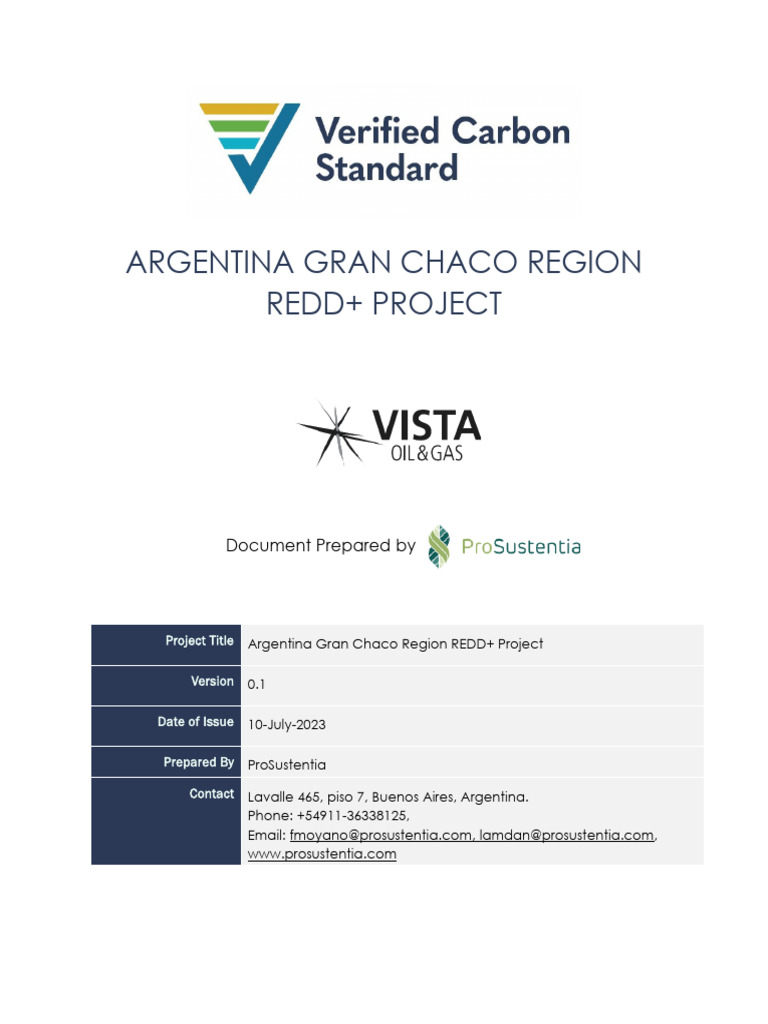 Verified Carbon Standard

ARGENTINA GRAN CHACO REGION REDD+ PROJECT

VISTA
OIL&GAS

Document Prepared by ProSustentia

| Project Title | Argentina Gran Chaco Region REDD+ Project |
|---|---|
| Version | 0.1 |
| Date of Issue | 10-July-2023 |
| Prepared By | ProSustentia |
| Contact | Lavalle 465, piso 7, Buenos Aires, Argentina. Phone: +54911-36338125, Email: fmoyano@prosustentia.com, lamdan@prosustentia.com, www.prosustentia.com |